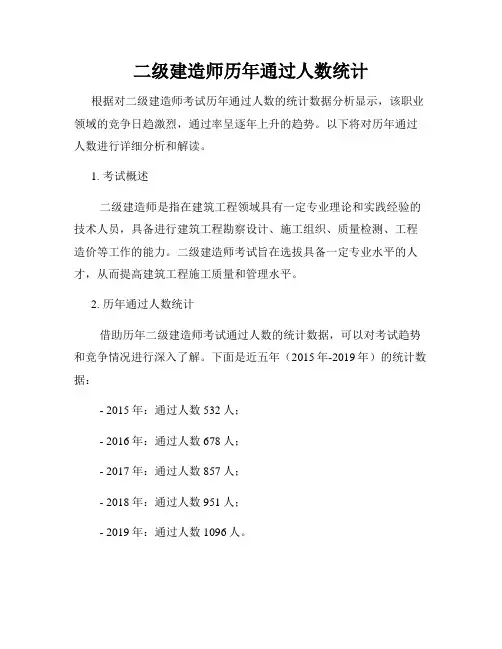 二级建造师历年通过人数统计

根据对二级建造师考试历年通过人数的统计数据分析显示，该职业领域的竞争日趋激烈，通过率呈逐年上升的趋势。以下将对历年通过人数进行详细分析和解读。

1. 考试概述

二级建造师是指在建筑工程领域具有一定专业理论和实践经验的技术人员，具备进行建筑工程勘察设计、施工组织、质量检测、工程造价等工作的能力。二级建造师考试旨在选拔具备一定专业水平的人才，从而提高建筑工程施工质量和管理水平。

2. 历年通过人数统计

借助历年二级建造师考试通过人数的统计数据，可以对考试趋势和竞争情况进行深入了解。下面是近五年（2015 年-2019 年）的统计数据：

- 2015 年：通过人数 532 人；

- 2016 年：通过人数 678 人；

- 2017 年：通过人数 857 人；

- 2018 年：通过人数 951 人；

- 2019 年：通过人数 1096 人。